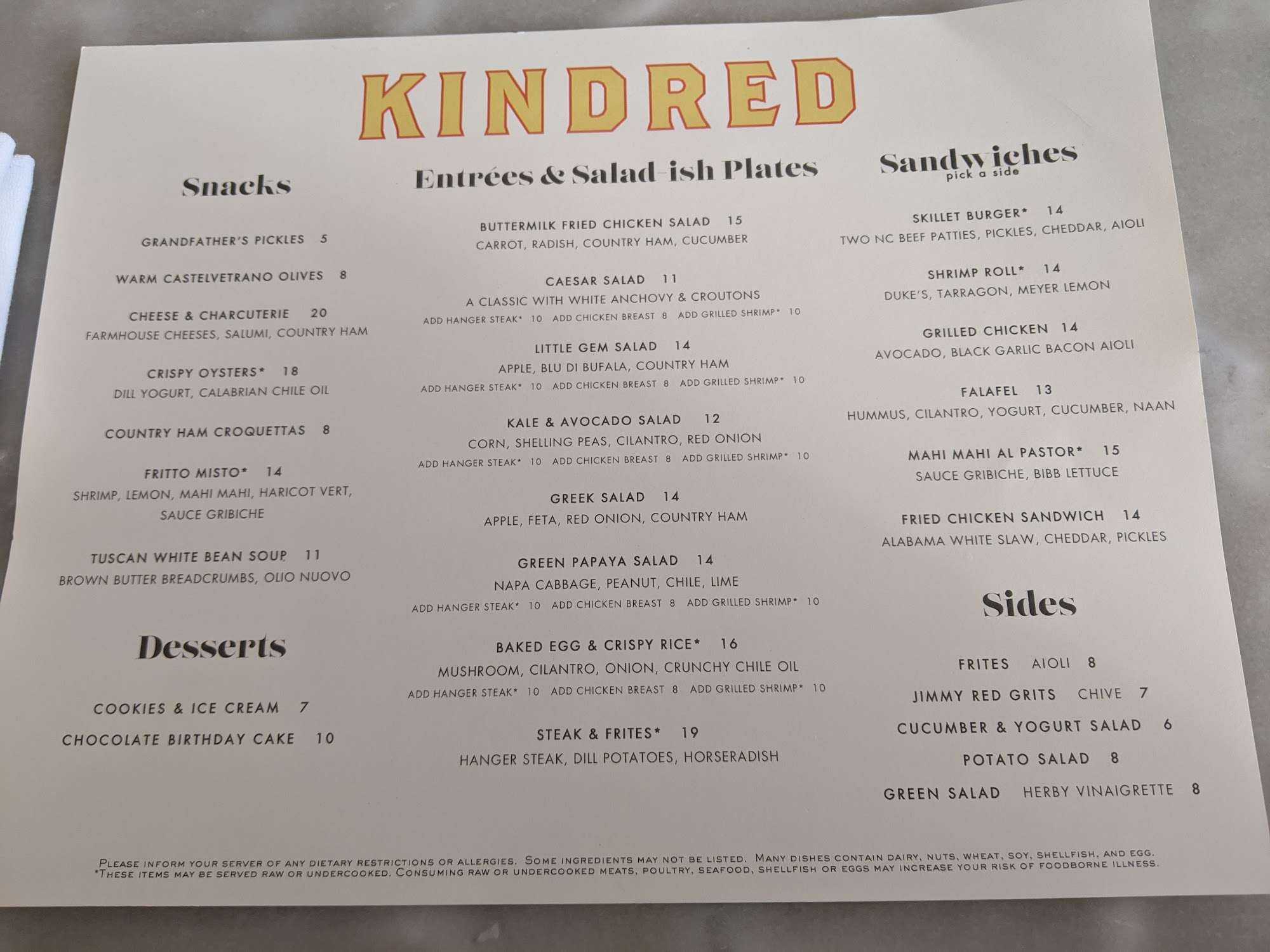 KINDRED

Snacks

GRANDFATHER'S PICKLES 5

WARM CASTELVETRANO OLIVES 8

CHEESE & CHARCUTERIE 20
FARMHOUSE CHEESES, SALUMI, COUNTRY HAM

CRISPY OYSTERS* 18
DILL YOGURT, CALABRIAN CHILE OIL

COUNTRY HAM CROQUETTAS 8

FRITTO MISTO* 14
SHRIMP, LEMON, MAHI MAHI, HARICOT VERT, SAUCE GRIBICHE

TUSCAN WHITE BEAN SOUP 11
BROWN BUTTER BREADCRUMBS, OLIO NUOVO

Desserts

COOKIES & ICE CREAM 7
CHOCOLATE BIRTHDAY CAKE 10

Entrées & Salad-ish Plates

BUTTERMILK FRIED CHICKEN SALAD 15
CARROT, RADISH, COUNTRY HAM, CUCUMBER

CAESAR SALAD 11
A CLASSIC WITH WHITE ANCHOVY & CROUTONS
ADD HANGER STEAK* 10 ADD CHICKEN BREAST 8 ADD GRILLED SHRIMP* 10

LITTLE GEM SALAD 14
APPLE, BLU DI BUFALA, COUNTRY HAM
ADD HANGER STEAK* 10 ADD CHICKEN BREAST 8 ADD GRILLED SHRIMP* 10

KALE & AVOCADO SALAD 12
CORN, SHELLING PEAS, CILANTRO, RED ONION
ADD HANGER STEAK* 10 ADD CHICKEN BREAST 8 ADD GRILLED SHRIMP* 10

GREEK SALAD 14
APPLE, FETA, RED ONION, COUNTRY HAM

GREEN PAPAYA SALAD 14
NAPA CABBAGE, PEANUT, CHILE, LIME
ADD HANGER STEAK* 10 ADD CHICKEN BREAST 8 ADD GRILLED SHRIMP* 10

BAKED EGG & CRISPY RICE* 16
MUSHROOM, CILANTRO, ONION, CRUNCHY CHILE OIL
ADD HANGER STEAK* 10 ADD CHICKEN BREAST 8 ADD GRILLED SHRIMP* 10

STEAK & FRITES* 19
HANGER STEAK, DILL POTATOES, HORSERADISH

Sandwiches
pick a side

SKILLET BURGER* 14
TWO NC BEEF PATTIES, PICKLES, CHEDDAR, AIOLI

SHRIMP ROLL* 14
DUKE'S, TARRAGON, MEYER LEMON

GRILLED CHICKEN 14
AVOCADO, BLACK GARLIC BACON AIOLI

FALAFEL 13
HUMMUS, CILANTRO, YOGURT, CUCUMBER, NAAN

MAHI MAHI AL PASTOR* 15
SAUCE GRIBICHE, BIBB LETTUCE

FRIED CHICKEN SANDWICH 14
ALABAMA WHITE SLAW, CHEDDAR, PICKLES

Sides

FRITES AIOLI 8
JIMMY RED GRITS CHIVE 7
CUCUMBER & YOGURT SALAD 6
POTATO SALAD 8
GREEN SALAD HERBY VINAIGRETTE 8

PLEASE INFORM YOUR SERVER OF ANY DIETARY RESTRICTIONS OR ALLERGIES. SOME INGREDIENTS MAY NOT BE LISTED. MANY DISHES CONTAIN DAIRY, NUTS, WHEAT, SOY, SHELLFISH, AND EGG.
*THESE ITEMS MAY BE SERVED RAW OR UNDERCOOKED. CONSUMING RAW OR UNDERCOOKED MEATS, POULTRY, SEAFOOD, SHELLFISH OR EGGS MAY INCREASE YOUR RISK OF FOODBORNE ILLNESS.